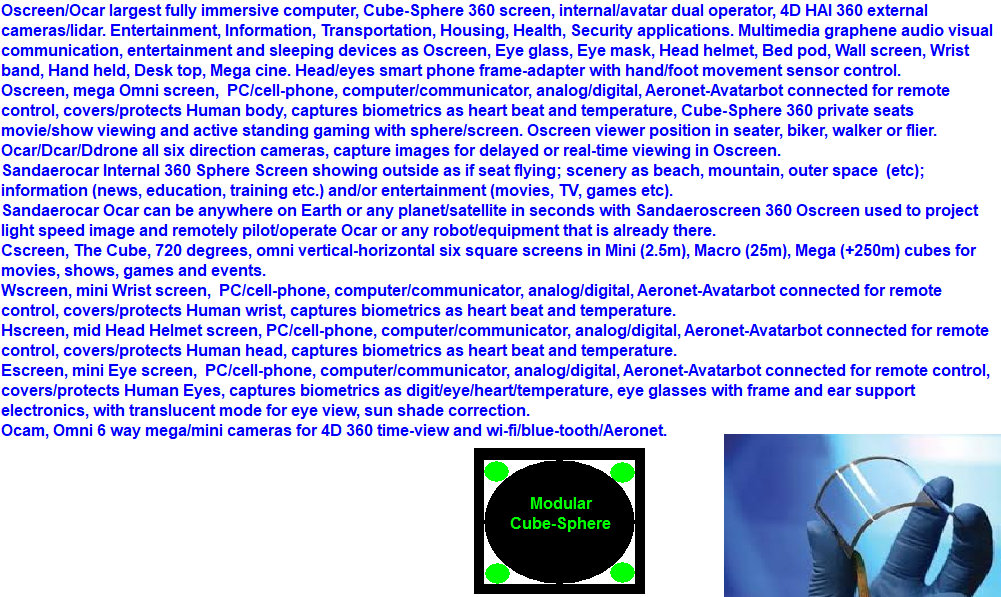 Oscreen/Ocar largest fully immersive computer, Cube-Sphere 360 screen, internal/avatar dual operator, 4D HAI 360 external cameras/lidar. Entertainment, Information, Transportation, Housing, Health, Security applications. Multimedia graphene audio visual communication, entertainment and sleeping devices as Oscreen, Eye glass, Eye mask, Head helmet, Bed pod, Wall screen, Wrist band, Hand held, Desk top, Mega cine. Head/eyes smart phone frame-adapter with hand/foot movement sensor control.
Oscreen, mega Omni screen, PC/cell-phone, computer/communicator, analog/digital, Aeronet-Avatarbot connected for remote control, covers/protects Human body, captures biometrics as heart beat and temperature, Cube-Sphere 360 private seats movie/show viewing and active standing gaming with sphere/screen. Oscreen viewer position in seater, biker, walker or flier.
Ocar/Dcar/Ddrone all six direction cameras, capture images for delayed or real-time viewing in Oscreen.
Sandaerocar Internal 360 Sphere Screen showing outside as if seat flying; scenery as beach, mountain, outer space (etc); information (news, education, training etc.) and/or entertainment (movies, TV, games etc).
Sandaerocar Ocar can be anywhere on Earth or any planet/satellite in seconds with Sandaeroscreen 360 Oscreen used to project light speed image and remotely pilot/operate Ocar or any robot/equipment that is already there.
Cscreen, The Cube, 720 degrees, omni vertical-horizontal six square screens in Mini (2.5m), Macro (25m), Mega (+250m) cubes for movies, shows, games and events.
Wscreen, mini Wrist screen, PC/cell-phone, computer/communicator, analog/digital, Aeronet-Avatarbot connected for remote control, covers/protects Human wrist, captures biometrics as heart beat and temperature.
Hscreen, mid Head Helmet screen, PC/cell-phone, computer/communicator, analog/digital, Aeronet-Avatarbot connected for remote control, covers/protects Human head, captures biometrics as heart beat and temperature.
Escreen, mini Eye screen, PC/cell-phone, computer/communicator, analog/digital, Aeronet-Avatarbot connected for remote control, covers/protects Human Eyes, captures biometrics as digit/eye/heart/temperature, eye glasses with frame and ear support electronics, with translucent mode for eye view, sun shade correction.
Ocam, Omni 6 way mega/mini cameras for 4D 360 time-view and wi-fi/blue-tooth/Aeronet.

Modular
Cube-Sphere